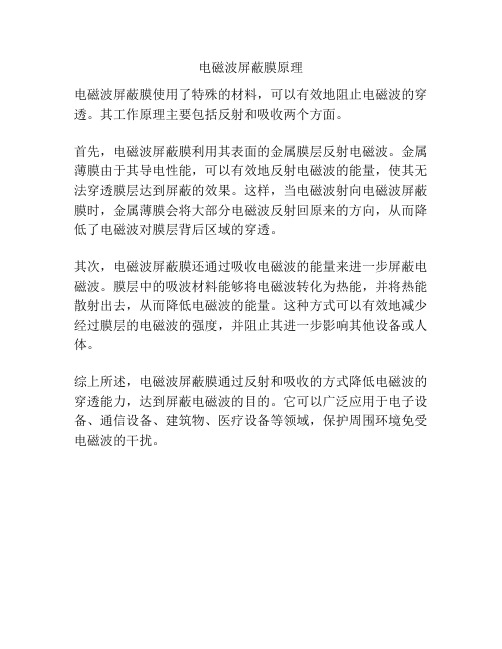 电磁波屏蔽膜原理

电磁波屏蔽膜使用了特殊的材料，可以有效地阻止电磁波的穿透。其工作原理主要包括反射和吸收两个方面。

首先，电磁波屏蔽膜利用其表面的金属膜层反射电磁波。金属薄膜由于其导电性能，可以有效地反射电磁波的能量，使其无法穿透膜层达到屏蔽的效果。这样，当电磁波射向电磁波屏蔽膜时，金属薄膜会将大部分电磁波反射回原来的方向，从而降低了电磁波对膜层背后区域的穿透。

其次，电磁波屏蔽膜还通过吸收电磁波的能量来进一步屏蔽电磁波。膜层中的吸波材料能够将电磁波转化为热能，并将热能散射出去，从而降低电磁波的能量。这种方式可以有效地减少经过膜层的电磁波的强度，并阻止其进一步影响其他设备或人体。

综上所述，电磁波屏蔽膜通过反射和吸收的方式降低电磁波的穿透能力，达到屏蔽电磁波的目的。它可以广泛应用于电子设备、通信设备、建筑物、医疗设备等领域，保护周围环境免受电磁波的干扰。